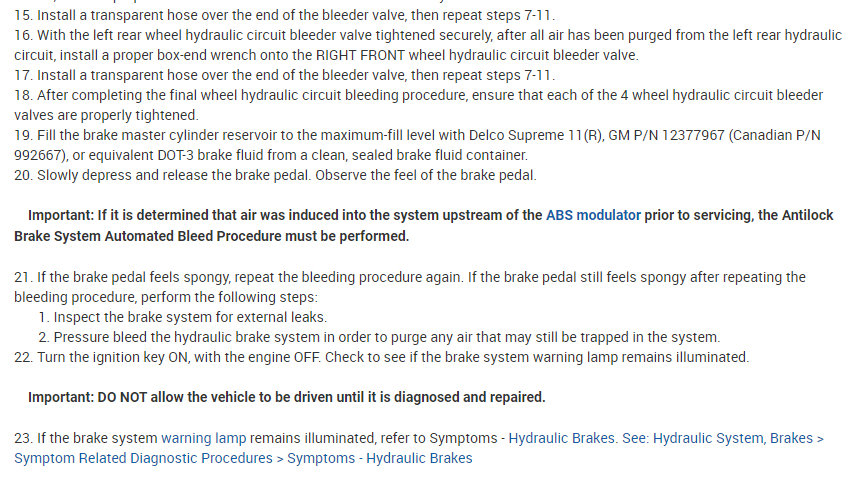 15. Install a transparent hose over the end of the bleeder valve, then repeat steps 7-11.
16. With the left rear wheel hydraulic circuit bleeder valve tightened securely, after all air has been purged from the left rear hydraulic circuit, install a proper box-end wrench onto the RIGHT FRONT wheel hydraulic circuit bleeder valve.
17. Install a transparent hose over the end of the bleeder valve, then repeat steps 7-11.
18. After completing the final wheel hydraulic circuit bleeding procedure, ensure that each of the 4 wheel hydraulic circuit bleeder valves are properly tightened.
19. Fill the brake master cylinder reservoir to the maximum-fill level with Delco Supreme 11(R), GM P/N 12377967 (Canadian P/N 992667), or equivalent DOT-3 brake fluid from a clean, sealed brake fluid container.
20. Slowly depress and release the brake pedal. Observe the feel of the brake pedal.

Important: If it is determined that air was induced into the system upstream of the ABS modulator prior to servicing, the Antilock Brake System Automated Bleed Procedure must be performed.

21. If the brake pedal feels spongy, repeat the bleeding procedure again. If the brake pedal still feels spongy after repeating the bleeding procedure, perform the following steps:
1. Inspect the brake system for external leaks.
2. Pressure bleed the hydraulic brake system in order to purge any air that may still be trapped in the system.
22. Turn the ignition key ON, with the engine OFF. Check to see if the brake system warning lamp remains illuminated.

Important: DO NOT allow the vehicle to be driven until it is diagnosed and repaired.

23. If the brake system warning lamp remains illuminated, refer to Symptoms - Hydraulic Brakes. See: Hydraulic System, Brakes > Symptom Related Diagnostic Procedures > Symptoms - Hydraulic Brakes